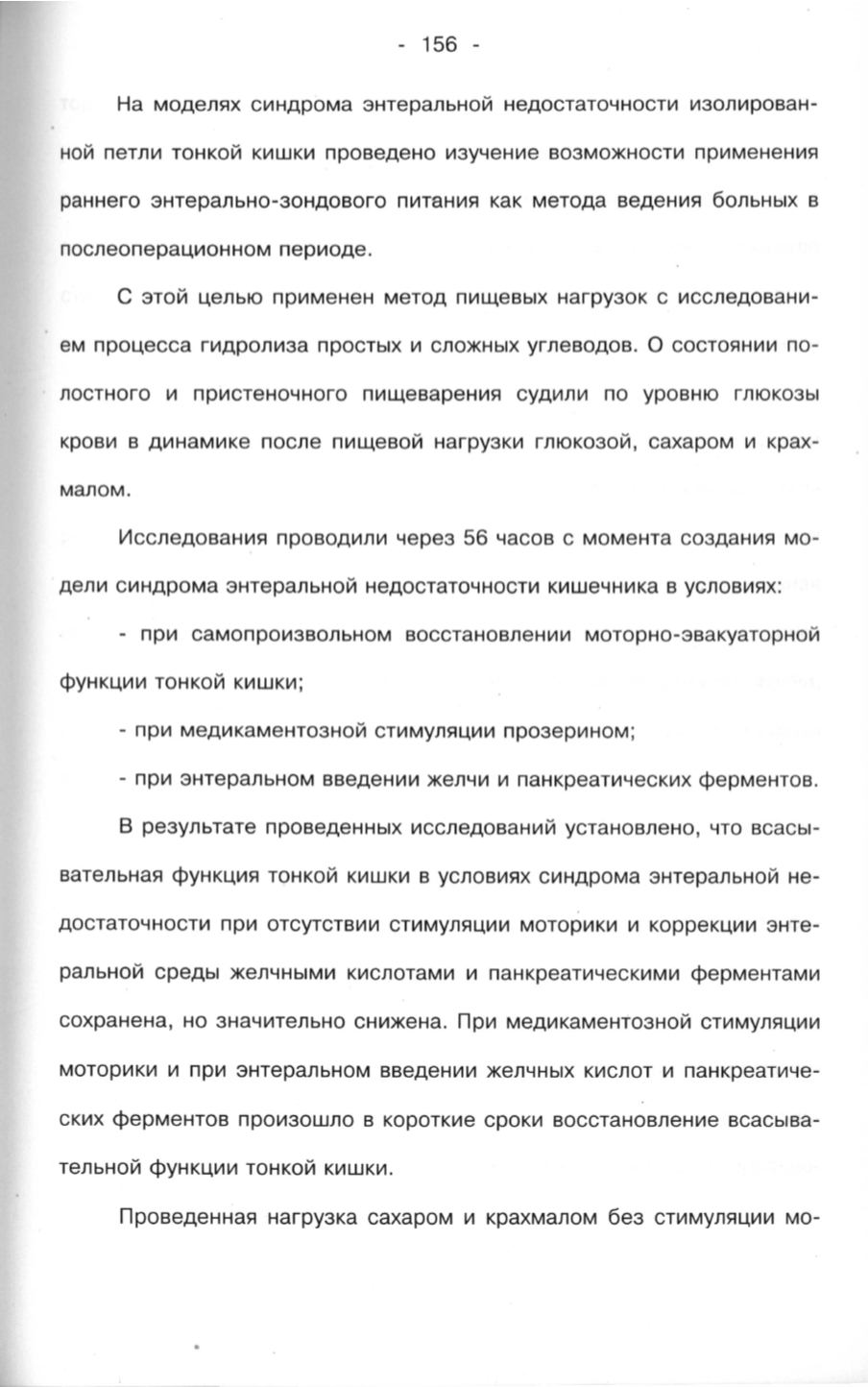 - 156 -

На моделях синдрома энтеральной недостаточности изолированной петли тонкой кишки проведено изучение возможности применения раннего энтерально-зондового питания как метода ведения больных в послеоперационном периоде.

С этой целью применен метод пищевых нагрузок с исследованием процесса гидролиза простых и сложных углеводов. О состоянии полостного и пристеночного пищеварения судили по уровню глюкозы крови в динамике после пищевой нагрузки глюкозой, сахаром и крахмалом.

Исследования проводили через 56 часов с момента создания модели синдрома энтеральной недостаточности кишечника в условиях:

- при самопроизвольном восстановлении моторно-эвакуаторной функции тонкой кишки;

- при медикаментозной стимуляции прозерином;

- при энтеральном введении желчи и панкреатических ферментов.

В результате проведенных исследований установлено, что всасывательная функция тонкой кишки в условиях синдрома энтеральной недостаточности при отсутствии стимуляции моторики и коррекции энтеральной среды желчными кислотами и панкреатическими ферментами сохранена, но значительно снижена. При медикаментозной стимуляции моторики и при энтеральном введении желчных кислот и панкреатических ферментов произошло в короткие сроки восстановление всасывательной функции тонкой кишки.

Проведенная нагрузка сахаром и крахмалом без стимуляции мо-